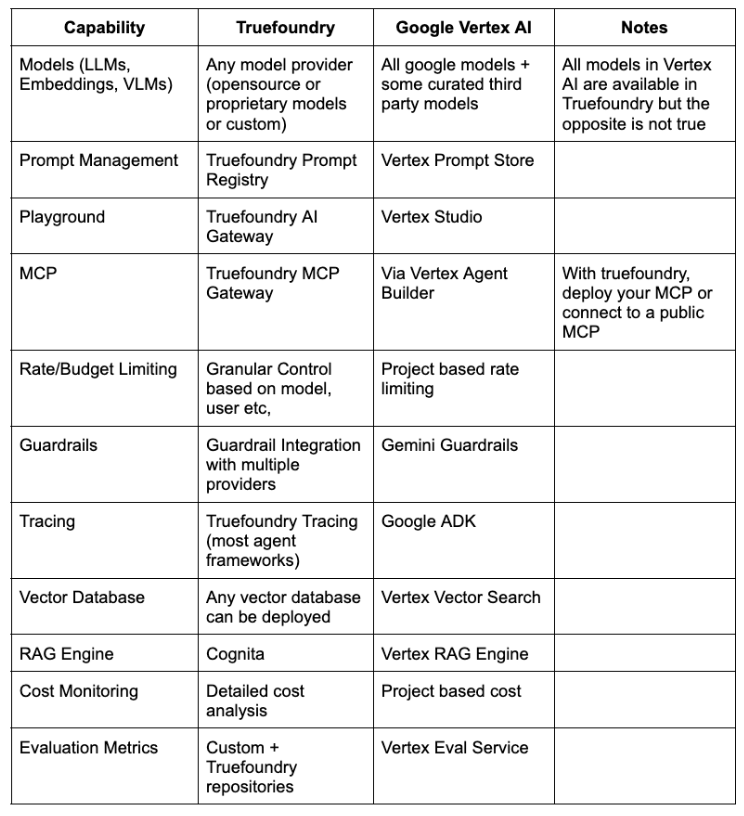 | Capability | Truefoundry | Google Vertex AI | Notes |
|---|---|---|---|
| Models (LLMs, Embeddings, VLMs) | Any model provider (opensource or proprietary models or custom) | All google models + some curated third party models | All models in Vertex AI are available in Truefoundry but the opposite is not true |
| Prompt Management | Truefoundry Prompt Registry | Vertex Prompt Store | |
| Playground | Truefoundry AI Gateway | Vertex Studio | |
| MCP | Truefoundry MCP Gateway | Via Vertex Agent Builder | With truefoundry, deploy your MCP or connect to a public MCP |
| Rate/Budget Limiting | Granular Control based on model, user etc, | Project based rate limiting | |
| Guardrails | Guardrail Integration with multiple providers | Gemini Guardrails | |
| Tracing | Truefoundry Tracing (most agent frameworks) | Google ADK | |
| Vector Database | Any vector database can be deployed | Vertex Vector Search | |
| RAG Engine | Cognita | Vertex RAG Engine | |
| Cost Monitoring | Detailed cost analysis | Project based cost | |
| Evaluation Metrics | Custom + Truefoundry repositories | Vertex Eval Service | |